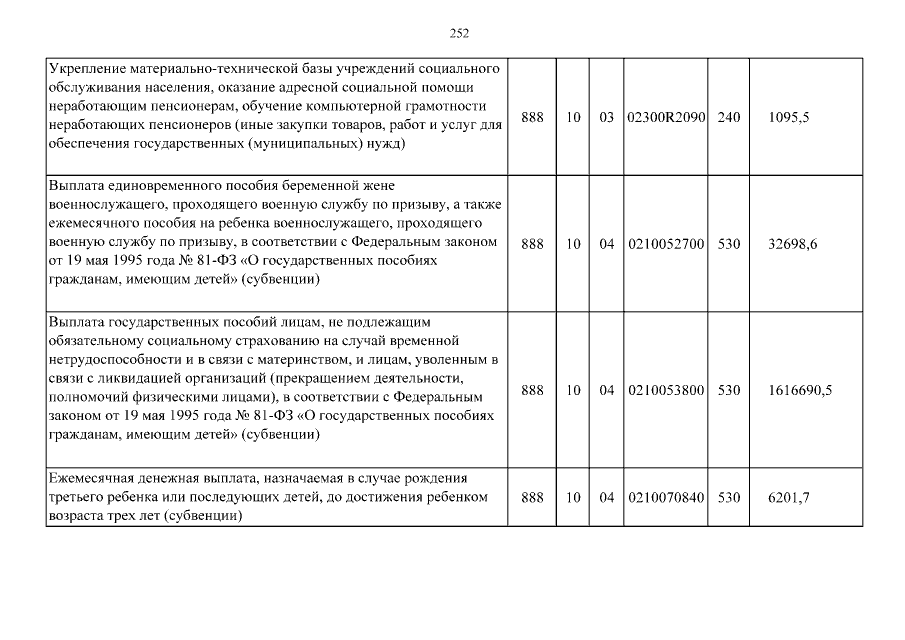 252

| | | | | | | |
|---|---|---|---|---|---|---|
| Укрепление материально-технической базы учреждений социального обслуживания населения, оказание адресной социальной помощи неработающим пенсионерам, обучение компьютерной грамотности неработающих пенсионеров (иные закупки товаров, работ и услуг для обеспечения государственных (муниципальных) нужд) | 888 | 10 | 03 | 02300R2090 | 240 | 1095,5 |
| Выплата единовременного пособия беременной жене военнослужащего, проходящего военную службу по призыву, а также ежемесячного пособия на ребенка военнослужащего, проходящего военную службу по призыву, в соответствии с Федеральным законом от 19 мая 1995 года № 81-ФЗ «О государственных пособиях гражданам, имеющим детей» (субвенции) | 888 | 10 | 04 | 0210052700 | 530 | 32698,6 |
| Выплата государственных пособий лицам, не подлежащим обязательному социальному страхованию на случай временной нетрудоспособности и в связи с материнством, и лицам, уволенным в связи с ликвидацией организаций (прекращением деятельности, полномочий физическими лицами), в соответствии с Федеральным законом от 19 мая 1995 года № 81-ФЗ «О государственных пособиях гражданам, имеющим детей» (субвенции) | 888 | 10 | 04 | 0210053800 | 530 | 1616690,5 |
| Ежемесячная денежная выплата, назначаемая в случае рождения третьего ребенка или последующих детей, до достижения ребенком возраста трех лет (субвенции) | 888 | 10 | 04 | 0210070840 | 530 | 6201,7 |